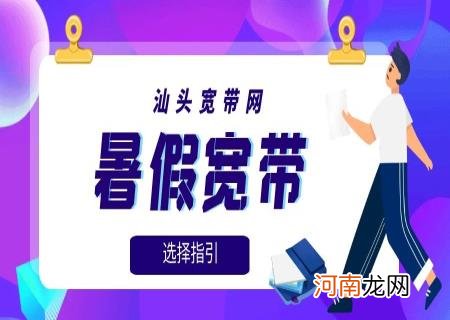 汕头宽带网

暑假宽带

选择指引

河南龙网